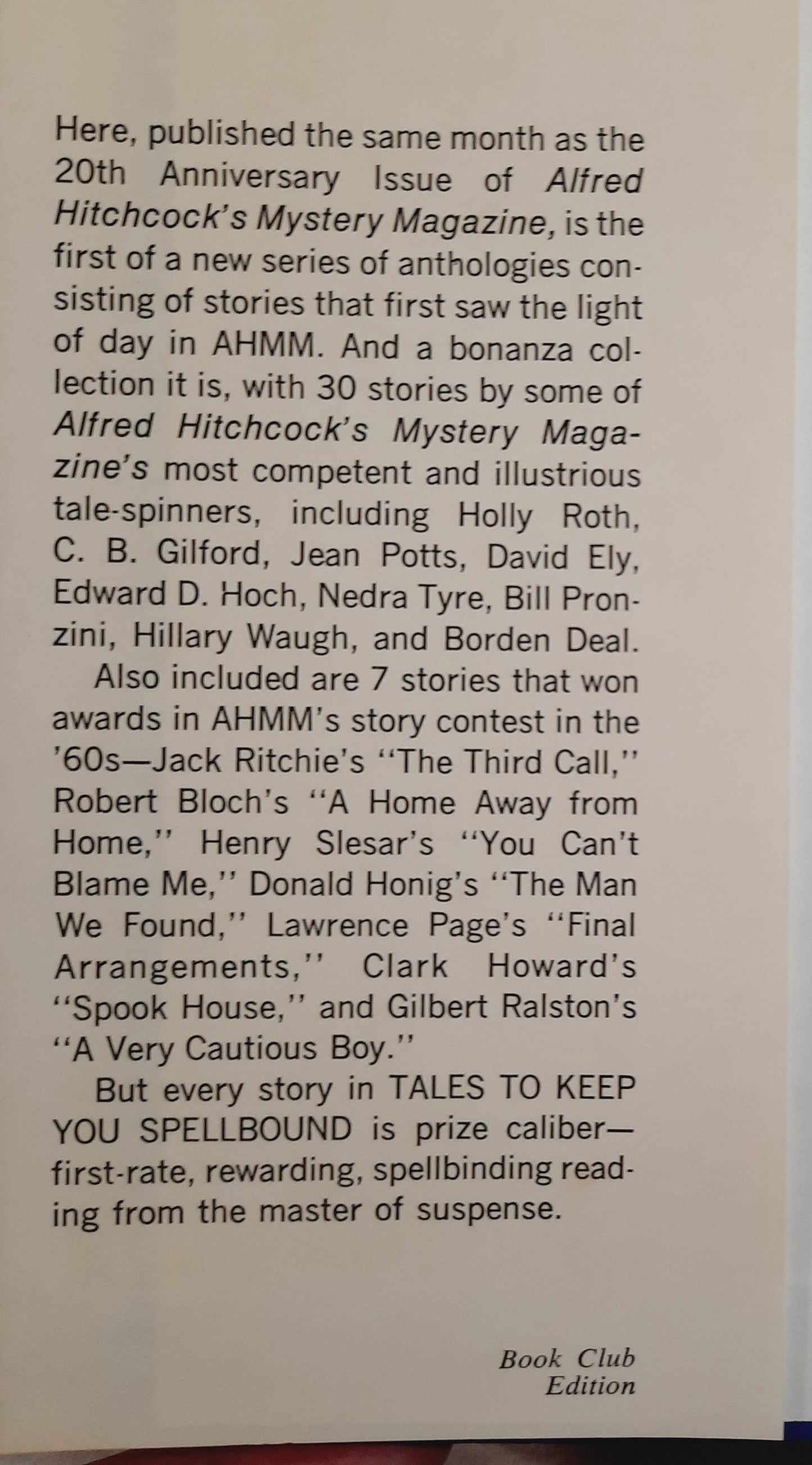 Here, published the same month as the 20th Anniversary Issue of Alfred Hitchcock's Mystery Magazine, is the first of a new series of anthologies consisting of stories that first saw the light of day in AHMM. And a bonanza collection it is, with 30 stories by some of Alfred Hitchcock's Mystery Magazine's most competent and illustrious tale-spinners, including Holly Roth, C. B. Gilford, Jean Potts, David Ely, Edward D. Hoch, Nedra Tyre, Bill Pronzini, Hillary Waugh, and Borden Deal.

Also included are 7 stories that won awards in AHMM's story contest in the '60s—Jack Ritchie's "The Third Call," Robert Bloch's "A Home Away from Home," Henry Slesar's "You Can't Blame Me," Donald Honig's "The Man We Found," Lawrence Page's "Final Arrangements," Clark Howard's "Spook House," and Gilbert Ralston's "A Very Cautious Boy."

But every story in TALES TO KEEP YOU SPELLBOUND is prize caliber—first-rate, rewarding, spellbinding reading from the master of suspense.

Book Club
Edition